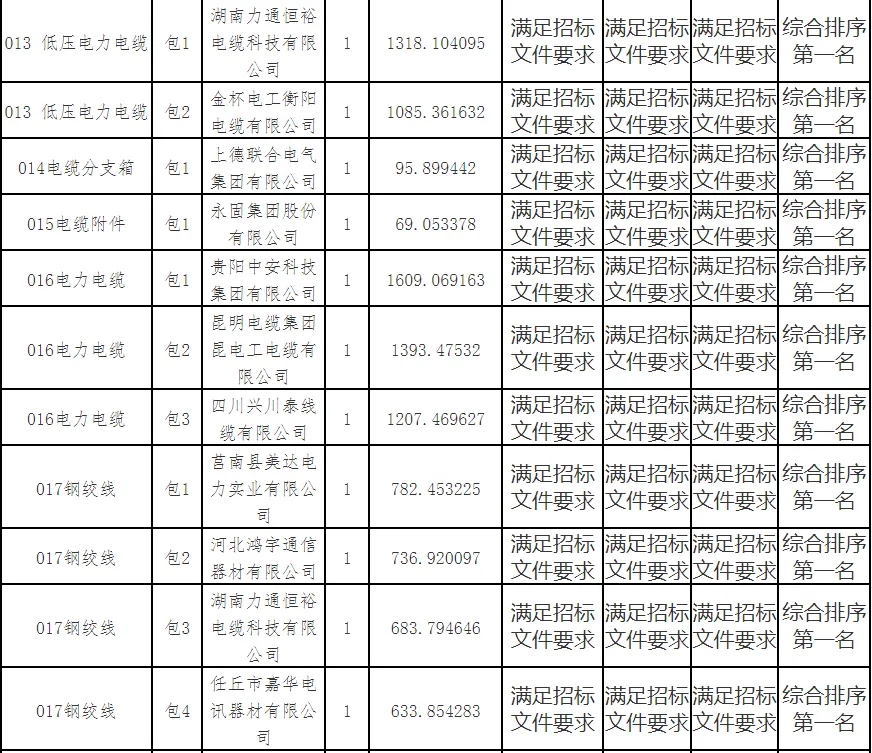 | 013 低压电力电缆 | 包1 | 湖南力通恒裕电缆科技有限公司 | 1 | 1318.104095 | 满足招标文件要求 | 满足招标文件要求 | 满足招标文件要求 | 综合排序第一名 |
|---|---|---|---|---|---|---|---|---|
| 013 低压电力电缆 | 包2 | 金杯电工衡阳电缆有限公司 | 1 | 1085.361632 | 满足招标文件要求 | 满足招标文件要求 | 满足招标文件要求 | 综合排序第一名 |
| 014电缆分支箱 | 包1 | 上德联合电气集团有限公司 | 1 | 95.899442 | 满足招标文件要求 | 满足招标文件要求 | 满足招标文件要求 | 综合排序第一名 |
| 015电缆附件 | 包1 | 永固集团股份有限公司 | 1 | 69.053378 | 满足招标文件要求 | 满足招标文件要求 | 满足招标文件要求 | 综合排序第一名 |
| 016电力电缆 | 包1 | 贵阳中安科技集团有限公司 | 1 | 1609.069163 | 满足招标文件要求 | 满足招标文件要求 | 满足招标文件要求 | 综合排序第一名 |
| 016电力电缆 | 包2 | 昆明电缆集团昆电工电缆有限公司 | 1 | 1393.47532 | 满足招标文件要求 | 满足招标文件要求 | 满足招标文件要求 | 综合排序第一名 |
| 016电力电缆 | 包3 | 四川兴川泰线缆有限公司 | 1 | 1207.469627 | 满足招标文件要求 | 满足招标文件要求 | 满足招标文件要求 | 综合排序第一名 |
| 017钢绞线 | 包1 | 莒南县美达电力实业有限公司 | 1 | 782.453225 | 满足招标文件要求 | 满足招标文件要求 | 满足招标文件要求 | 综合排序第一名 |
| 017钢绞线 | 包2 | 河北鸿宇通信器材有限公司 | 1 | 736.920097 | 满足招标文件要求 | 满足招标文件要求 | 满足招标文件要求 | 综合排序第一名 |
| 017钢绞线 | 包3 | 湖南力通恒裕电缆科技有限公司 | 1 | 683.794646 | 满足招标文件要求 | 满足招标文件要求 | 满足招标文件要求 | 综合排序第一名 |
| 017钢绞线 | 包4 | 任丘市嘉华电讯器材有限公司 | 1 | 633.854283 | 满足招标文件要求 | 满足招标文件要求 | 满足招标文件要求 | 综合排序第一名 |